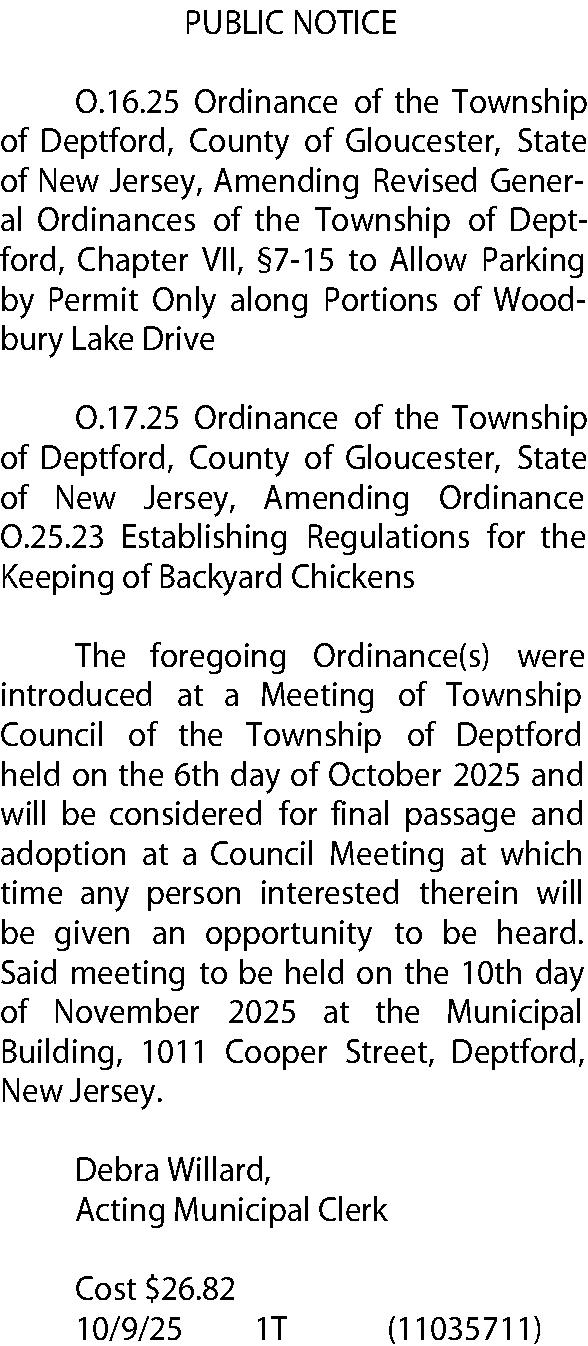 PUBLIC NOTICE

O.16.25 Ordinance of the Township of Deptford, County of Gloucester, State of New Jersey, Amending Revised General Ordinances of the Township of Deptford, Chapter VII, §7-15 to Allow Parking by Permit Only along Portions of Woodbury Lake Drive

O.17.25 Ordinance of the Township of Deptford, County of Gloucester, State of New Jersey, Amending Ordinance O.25.23 Establishing Regulations for the Keeping of Backyard Chickens

The foregoing Ordinance(s) were introduced at a Meeting of Township Council of the Township of Deptford held on the 6th day of October 2025 and will be considered for final passage and adoption at a Council Meeting at which time any person interested therein will be given an opportunity to be heard. Said meeting to be held on the 10th day of November 2025 at the Municipal Building, 1011 Cooper Street, Deptford, New Jersey.

Debra Willard,
Acting Municipal Clerk

Cost $26.82
10/9/25 1T (11035711)